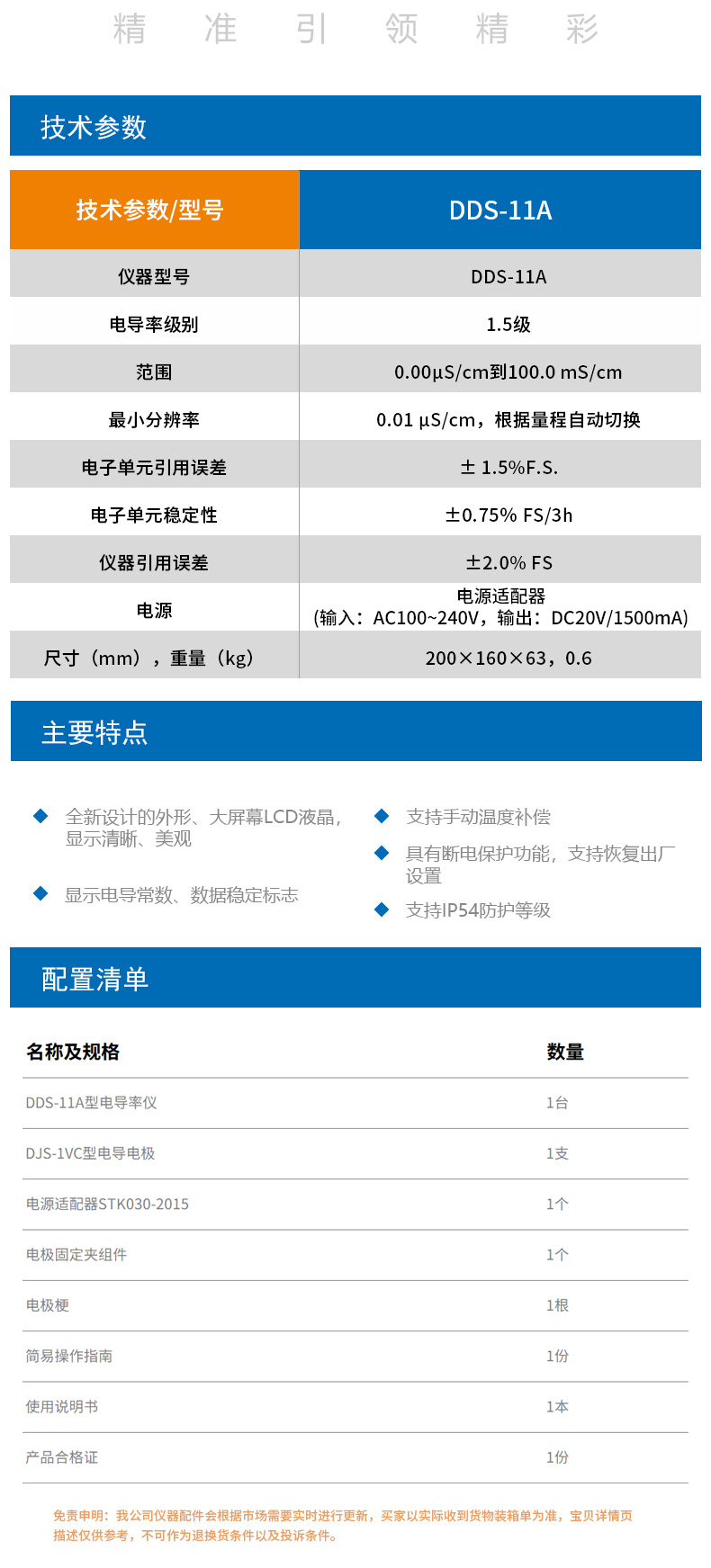 精 准 引 领 精 彩

技术参数

| 技术参数/型号 | DDS-11A |
|---|---|
| 仪器型号 | DDS-11A |
| 电导率级别 | 1.5级 |
| 范围 | 0.00μS/cm到100.0 mS/cm |
| 最小分辨率 | 0.01 μS/cm，根据量程自动切换 |
| 电子单元引用误差 | ± 1.5%F.S. |
| 电子单元稳定性 | ±0.75% FS/3h |
| 仪器引用误差 | ±2.0% FS |
| 电源 | 电源适配器 (输入：AC100~240V，输出：DC20V/1500mA) |
| 尺寸（mm），重量（kg） | 200×160×63，0.6 |

主要特点

全新设计的外形、大屏幕LCD液晶，显示清晰、美观

显示电导常数、数据稳定标志

支持手动温度补偿

具有断电保护功能，支持恢复出厂设置

支持IP54防护等级

配置清单

| 名称及规格 | 数量 |
|---|---|
| DDS-11A型电导率仪 | 1台 |
| DJS-1VC型电导电极 | 1支 |
| 电源适配器STK030-2015 | 1个 |
| 电极固定夹组件 | 1个 |
| 电极梗 | 1根 |
| 简易操作指南 | 1份 |
| 使用说明书 | 1本 |
| 产品合格证 | 1份 |

免责申明：我公司仪器配件会根据市场需要实时进行更新，买家以实际收到货物装箱单为准，宝贝详情页描述仅供参考，不可作为退换货条件以及投诉条件。